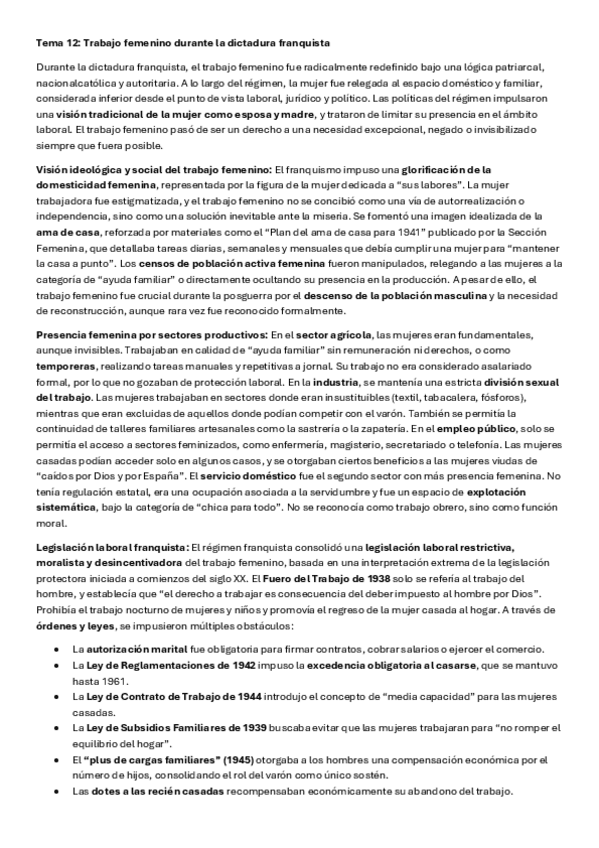 Tema 12: Trabajo femenino durante la dictadura franquista

Durante la dictadura franquista, el trabajo femenino fue radicalmente redefinido bajo una lógica patriarcal, nacionalcatólica y autoritaria. A lo largo del régimen, la mujer fue relegada al espacio doméstico y familiar, considerada inferior desde el punto de vista laboral, jurídico y político. Las políticas del régimen impulsaron una visión tradicional de la mujer como esposa y madre, y trataron de limitar su presencia en el ámbito laboral. El trabajo femenino pasó de ser un derecho a una necesidad excepcional, negado o invisibilizado siempre que fuera posible.

Visión ideológica y social del trabajo femenino: El franquismo impuso una glorificación de la domesticidad femenina, representada por la figura de la mujer dedicada a "sus labores". La mujer trabajadora fue estigmatizada, y el trabajo femenino no se concibió como una vía de autorrealización o independencia, sino como una solución inevitable ante la miseria. Se fomentó una imagen idealizada de la ama de casa, reforzada por materiales como el "Plan del ama de casa para 1941" publicado por la Sección Femenina, que detallaba tareas diarias, semanales y mensuales que debía cumplir una mujer para "mantener la casa a punto". Los censos de población activa femenina fueron manipulados, relegando a las mujeres a la categoría de "ayuda familiar" o directamente ocultando su presencia en la producción. A pesar de ello, el trabajo femenino fue crucial durante la posguerra por el descenso de la población masculina y la necesidad de reconstrucción, aunque rara vez fue reconocido formalmente.

Presencia femenina por sectores productivos: En el sector agrícola, las mujeres eran fundamentales, aunque invisibles. Trabajaban en calidad de "ayuda familiar" sin remuneración ni derechos, o como temporeras, realizando tareas manuales y repetitivas a jornal. Su trabajo no era considerado asalariado formal, por lo que no gozaban de protección laboral. En la industria, se mantenía una estricta división sexual del trabajo. Las mujeres trabajaban en sectores donde eran insustituibles (textil, tabacalera, fósforos), mientras que eran excluidas de aquellos donde podían competir con el varón. También se permitía la continuidad de talleres familiares artesanales como la sastrería o la zapatería. En el empleo público, solo se permitía el acceso a sectores feminizados, como enfermería, magisterio, secretariado o telefonía. Las mujeres casadas podían acceder solo en algunos casos, y se otorgaban ciertos beneficios a las mujeres viudas de "caídos por Dios y por España". El servicio doméstico fue el segundo sector con más presencia femenina. No tenía regulación estatal, era una ocupación asociada a la servidumbre y fue un espacio de explotación sistemática, bajo la categoría de "chica para todo". No se reconocía como trabajo obrero, sino como función moral.

Legislación laboral franquista: El régimen franquista consolidó una legislación laboral restrictiva, moralista y desincentivadora del trabajo femenino, basada en una interpretación extrema de la legislación protectora iniciada a comienzos del siglo XX. El Fuero del Trabajo de 1938 solo se refería al trabajo del hombre, y establecía que "el derecho a trabajar es consecuencia del deber impuesto al hombre por Dios". Prohibía el trabajo nocturno de mujeres y niños y promovía el regreso de la mujer casada al hogar. A través de órdenes y leyes, se impusieron múltiples obstáculos:

• La autorización marital fue obligatoria para firmar contratos, cobrar salarios o ejercer el comercio.
• La Ley de Reglamentaciones de 1942 impuso la excedencia obligatoria al casarse, que se mantuvo hasta 1961.
• La Ley de Contrato de Trabajo de 1944 introdujo el concepto de "media capacidad" para las mujeres casadas.
• La Ley de Subsidios Familiares de 1939 buscaba evitar que las mujeres trabajaran para "no romper el equilibrio del hogar".
• El "plus de cargas familiares" (1945) otorgaba a los hombres una compensación económica por el número de hijos, consolidando el rol del varón como único sostén.
• Las dotes a las recién casadas recompensaban económicamente su abandono del trabajo.